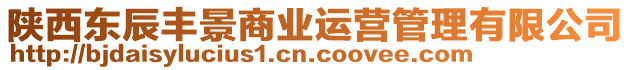 陕西东辰丰景商业运营管理有限公司
http://bjdaisylucius1.cn.coovee.com